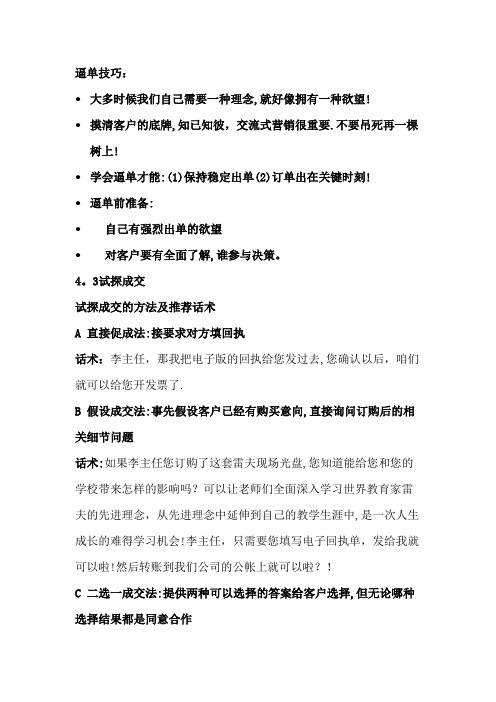 逼单技巧：

• 大多时候我们自己需要一种理念,就好像拥有一种欲望!

• 摸清客户的底牌,知己知彼，交流式营销很重要.不要吊死再一棵树上!

• 学会逼单才能:(1)保持稳定出单(2)订单出在关键时刻!

• 逼单前准备:

• 自己有强烈出单的欲望

• 对客户要有全面了解,谁参与决策。

4．3试探成交

试探成交的方法及推荐话术

A 直接促成法:接要求对方填回执

话术：李主任，那我把电子版的回执给您发过去,您确认以后，咱们就可以给您开发票了.

B 假设成交法:事先假设客户已经有购买意向,直接询问订购后的相关细节问题

话术:如果李主任您订购了这套雷夫现场光盘,您知道能给您和您的学校带来怎样的影响吗？可以让老师们全面深入学习世界教育家雷夫的先进理念，从先进理念中延伸到自己的教学生涯中，是一次人生成长的难得学习机会!李主任，只需要您填写电子回执单，发给我就可以啦!然后转账到我们公司的公帐上就可以啦？！

C 二选一成交法:提供两种可以选择的答案给客户选择,但无论哪种选择结果都是同意合作